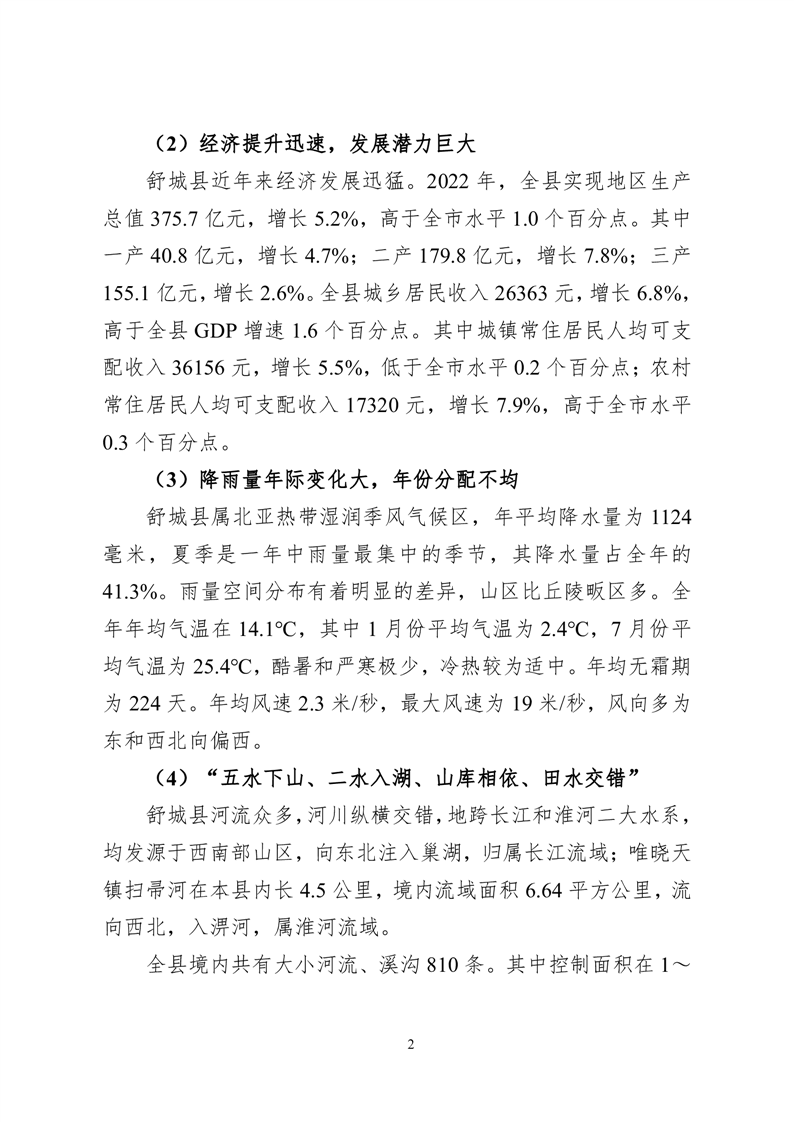 （2）经济提升迅速，发展潜力巨大

舒城县近年来经济发展迅猛。2022 年，全县实现地区生产总值 375.7 亿元，增长 5.2%，高于全市水平 1.0 个百分点。其中一产 40.8 亿元，增长 4.7%；二产 179.8 亿元，增长 7.8%；三产 155.1 亿元，增长 2.6%。全县城乡居民收入 26363 元，增长 6.8%，高于全县 GDP 增速 1.6 个百分点。其中城镇常住居民人均可支配收入 36156 元，增长 5.5%，低于全市水平 0.2 个百分点；农村常住居民人均可支配收入 17320 元，增长 7.9%，高于全市水平 0.3 个百分点。

（3）降雨量年际变化大，年份分配不均

舒城县属北亚热带湿润季风气候区，年平均降水量为 1124 毫米，夏季是一年中雨量最集中的季节，其降水量占全年的 41.3%。雨量空间分布有着明显的差异，山区比丘陵畈区多。全年年均气温在 14.1℃，其中 1 月份平均气温为 2.4℃，7 月份平均气温为 25.4℃，酷暑和严寒极少，冷热较为适中。年均无霜期为 224 天。年均风速 2.3 米/秒，最大风速为 19 米/秒，风向多为东和西北向偏西。

（4）“五水下山、二水入湖、山库相依、田水交错”

舒城县河流众多，河川纵横交错，地跨长江和淮河二大水系，均发源于西南部山区，向东北注入巢湖，归属长江流域；唯晓天镇扫帚河在本县内长 4.5 公里，境内流域面积 6.64 平方公里，流向西北，入淠河，属淮河流域。

全县境内共有大小河流、溪沟 810 条。其中控制面积在 1～

2